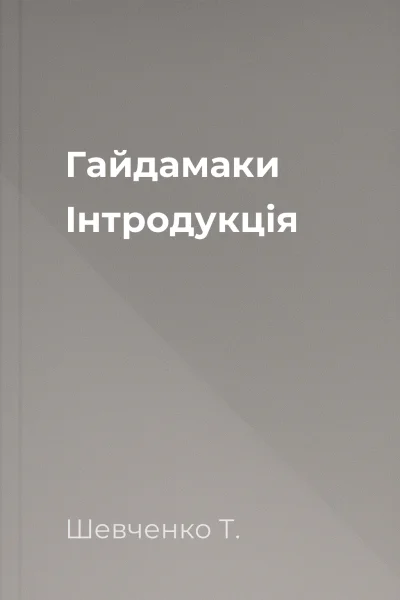 Гайдамаки
Інтродукція

Шевченко Т.